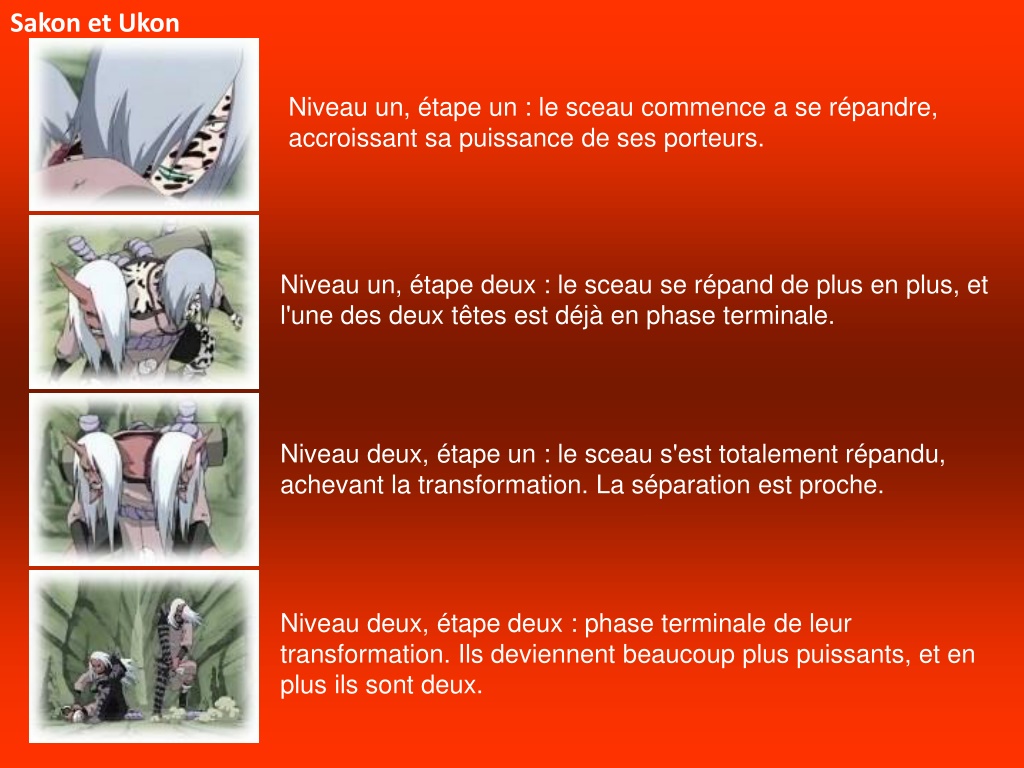 Sakon et Ukon

Niveau un, étape un : le sceau commence a se répandre, accroissant sa puissance de ses porteurs.

Niveau un, étape deux : le sceau se répand de plus en plus, et l'une des deux têtes est déjà en phase terminale.

Niveau deux, étape un : le sceau s'est totalement répandu, achevant la transformation. La séparation est proche.

Niveau deux, étape deux : phase terminale de leur transformation. Ils deviennent beaucoup plus puissants, et en plus ils sont deux.